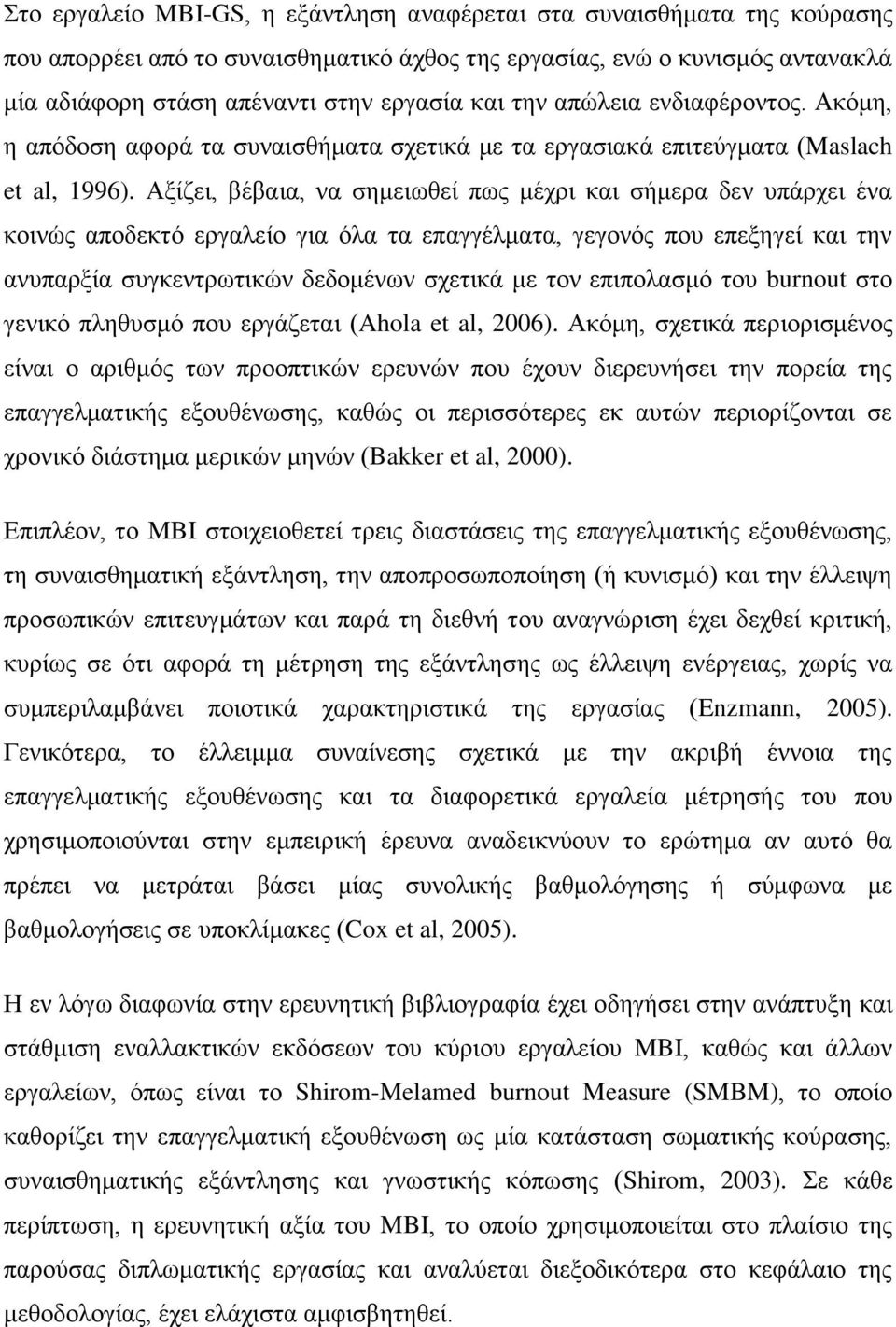 Στο εργαλείο MBI-GS, η εξάντληση αναφέρεται στα συναισθήματα της κούρασης που απορρέει από το συναισθηματικό άχθος της εργασίας, ενώ ο κυνισμός αντανακλά μία αδιάφορη στάση απέναντι στην εργασία και την απώλεια ενδιαφέροντος. Ακόμη, η απόδοση αφορά τα συναισθήματα σχετικά με τα εργασιακά επιτεύγματα (Maslach et al, 1996). Αξίζει, βέβαια, να σημειωθεί πως μέχρι και σήμερα δεν υπάρχει ένα κοινώς αποδεκτό εργαλείο για όλα τα επαγγέλματα, γεγονός που επεξηγεί και την ανυπαρξία συγκεντρωτικών δεδομένων σχετικά με τον επιπολασμό του burnout στο γενικό πληθυσμό που εργάζεται (Ahola et al, 2006). Ακόμη, σχετικά περιορισμένος είναι ο αριθμός των προοπτικών ερευνών που έχουν διερευνήσει την πορεία της επαγγελματικής εξουθένωσης, καθώς οι περισσότερες εκ αυτών περιορίζονται σε χρονικό διάστημα μερικών μηνών (Bakker et al, 2000).

Επιπλέον, το MBI στοιχειοθετεί τρεις διαστάσεις της επαγγελματικής εξουθένωσης, τη συναισθηματική εξάντληση, την αποπροσωποποίηση (ή κυνισμό) και την έλλειψη προσωπικών επιτευγμάτων και παρά τη διεθνή του αναγνώριση έχει δεχθεί κριτική, κυρίως σε ότι αφορά τη μέτρηση της εξάντλησης ως έλλειψη ενέργειας, χωρίς να συμπεριλαμβάνει ποιοτικά χαρακτηριστικά της εργασίας (Enzmann, 2005). Γενικότερα, το έλλειμμα συναίνεσης σχετικά με την ακριβή έννοια της επαγγελματικής εξουθένωσης και τα διαφορετικά εργαλεία μέτρησης του που χρησιμοποιούνται στην εμπειρική έρευνα αναδεικνύουν το ερώτημα αν αυτό θα πρέπει να μετράται βάσει μίας συνολικής βαθμολόγησης ή σύμφωνα με βαθμολογήσεις σε υποκλίμακες (Cox et al, 2005).

Η εν λόγω διαφωνία στην ερευνητική βιβλιογραφία έχει οδηγήσει στην ανάπτυξη και στάθμιση εναλλακτικών εκδόσεων του κύριου εργαλείου MBI, καθώς και άλλων εργαλείων, όπως είναι το Shirom-Melamed burnout Measure (SMBM), το οποίο καθορίζει την επαγγελματική εξουθένωση ως μία κατάσταση σωματικής κούρασης, συναισθηματικής εξάντλησης και γνωστικής κόπωσης (Shirom, 2003). Σε κάθε περίπτωση, η ερευνητική αξία του MBI, το οποίο χρησιμοποιείται στο πλαίσιο της παρούσας διπλωματικής εργασίας και αναλύεται διεξοδικότερα στο κεφάλαιο της μεθοδολογίας, έχει ελάχιστα αμφισβητηθεί.